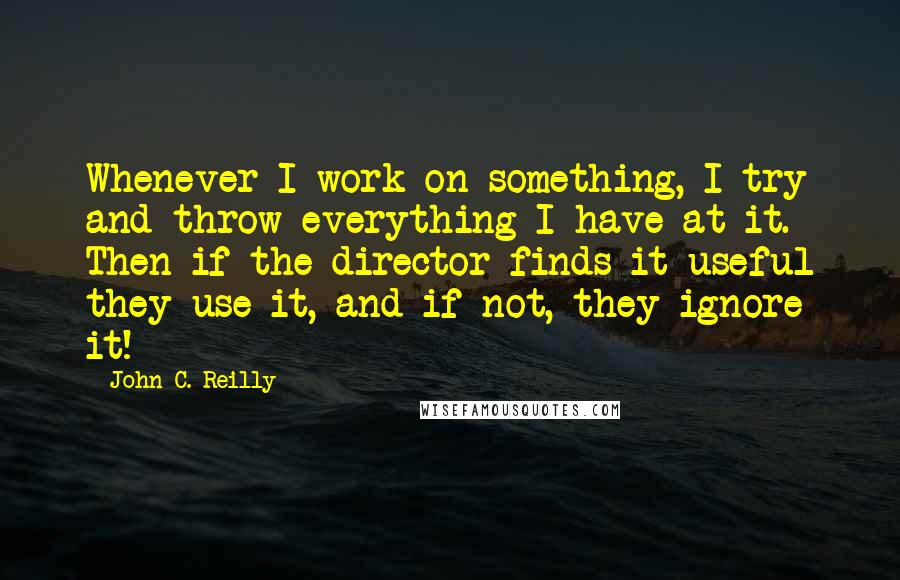 Whenever I work on something, I try and throw everything I have at it. Then if the director finds it useful they use it, and if not, they ignore it!

John C. Reilly

WISEFAMOUSQUOTES.COM